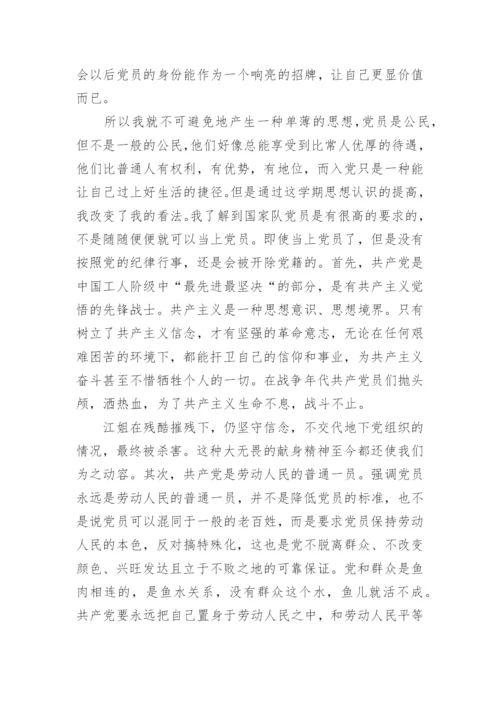 会以后党员的身份能作为一个响亮的招牌，让自己更显价值而已。

所以我就不可避免地产生一种单薄的思想，党员是公民，但不是一般的公民，他们好像总能享受到比常人优厚的待遇，他们比普通人有权利，有优势，有地位，而入党只是一种能让自己过上好生活的捷径。但是通过这学期思想认识的提高，我改变了我的看法。我了解到国家队党员是有很高的要求的，不是随随便便就可以当上党员。即使当上党员了，但是没有按照党的纪律行事，还是会被开除党籍的。首先，共产党是中国工人阶级中“最先进最坚决“的部分，是有共产主义觉悟的先锋战士。共产主义是一种思想意识、思想境界。只有树立了共产主义信念，才有坚强的革命意志，无论在任何艰难困苦的环境下，都能扞卫自己的信仰和事业，为共产主义奋斗甚至不惜牺牲个人的一切。在战争年代共产党员们抛头颅，洒热血，为了共产主义生命不息，战斗不止。

江姐在残酷摧残下，仍坚守信念，不交代地下党组织的情况，最终被杀害。这种大无畏的献身精神至今都还使我们为之动容。其次，共产党是劳动人民的普通一员。强调党员永远是劳动人民的普通一员，并不是降低党员的标准，也不是说党员可以混同于一般的老百姓，而是要求党员保持劳动人民的本色，反对搞特殊化，这也是党不脱离群众、不改变颜色、兴旺发达且立于不败之地的可靠保证。党和群众是鱼肉相连的，是鱼水关系，没有群众这个水，鱼儿就活不成。共产党要永远把自己置身于劳动人民之中，和劳动人民平等